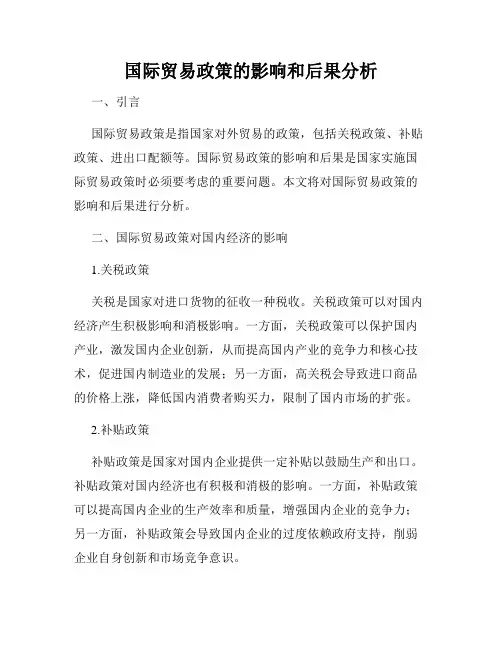 国际贸易政策的影响和后果分析

一、引言

国际贸易政策是指国家对外贸易的政策，包括关税政策、补贴政策、进出口配额等。国际贸易政策的影响和后果是国家实施国际贸易政策时必须要考虑的重要问题。本文将对国际贸易政策的影响和后果进行分析。

二、国际贸易政策对国内经济的影响

1.关税政策

关税是国家对进口货物的征收一种税收。关税政策可以对国内经济产生积极影响和消极影响。一方面，关税政策可以保护国内产业，激发国内企业创新，从而提高国内产业的竞争力和核心技术，促进国内制造业的发展；另一方面，高关税会导致进口商品的价格上涨，降低国内消费者购买力，限制了国内市场的扩张。

2.补贴政策

补贴政策是国家对国内企业提供一定补贴以鼓励生产和出口。补贴政策对国内经济也有积极和消极的影响。一方面，补贴政策可以提高国内企业的生产效率和质量，增强国内企业的竞争力；另一方面，补贴政策会导致国内企业的过度依赖政府支持，削弱企业自身创新和市场竞争意识。